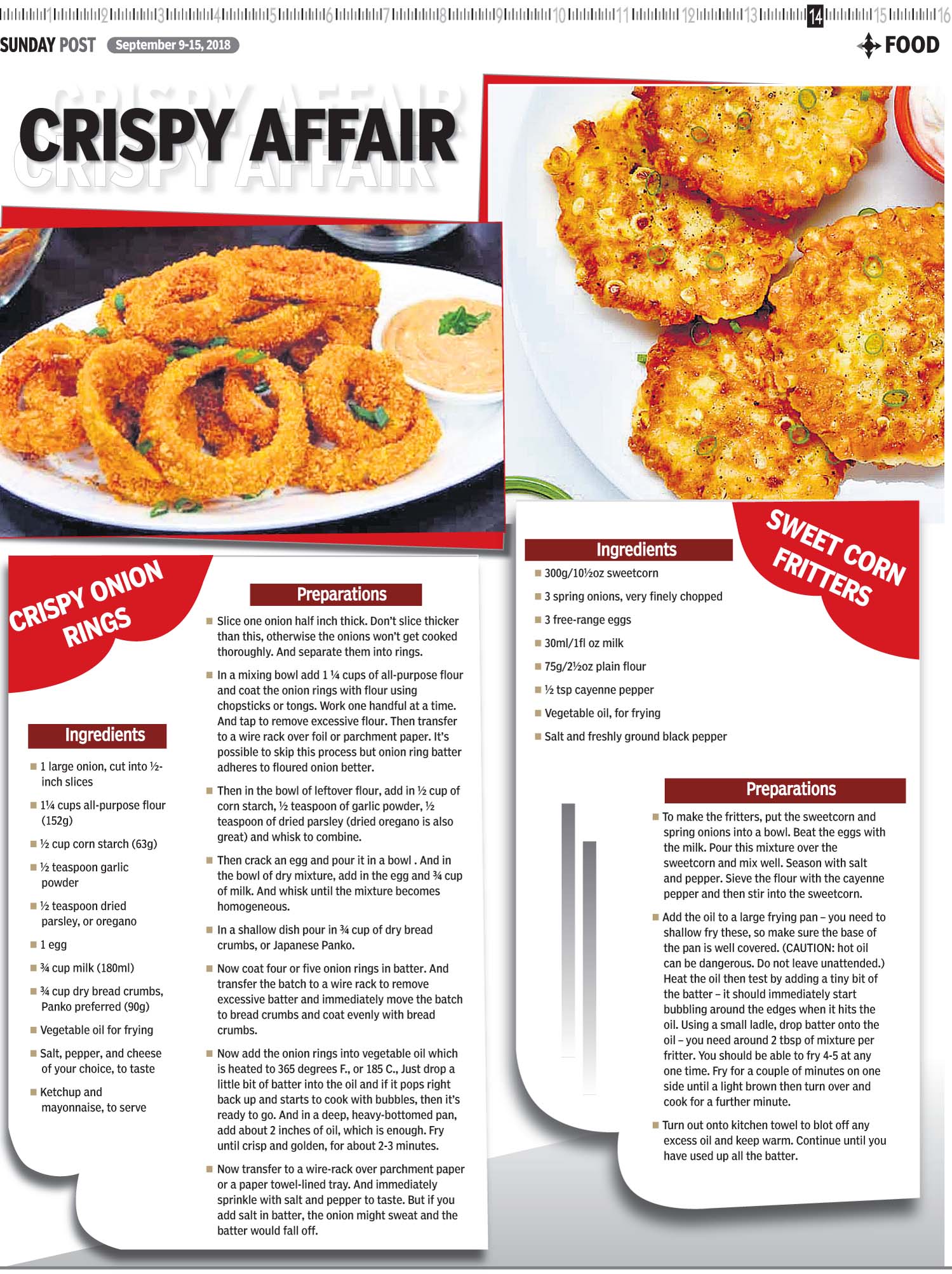 1 2 3 4 5 6 7 8 9 10 11 12 13 14 15 16

SUNDAY POST September 9-15, 2018

FOOD

CRISPY AFFAIR

CRISPY ONION RINGS

Ingredients

■ 1 large onion, cut into ½-inch slices

■ 1¼ cups all-purpose flour (152g)

■ ½ cup corn starch (63g)

■ ½ teaspoon garlic powder

■ ½ teaspoon dried parsley, or oregano

■ 1 egg

■ ¾ cup milk (180ml)

■ ¾ cup dry bread crumbs, Panko preferred (90g)

■ Vegetable oil for frying

■ Salt, pepper, and cheese of your choice, to taste

■ Ketchup and mayonnaise, to serve

Preparations

■ Slice one onion half inch thick. Don't slice thicker than this, otherwise the onions won't get cooked thoroughly. And separate them into rings.

■ In a mixing bowl add 1 ¼ cups of all-purpose flour and coat the onion rings with flour using chopsticks or tongs. Work one handful at a time. And tap to remove excessive flour. Then transfer to a wire rack over foil or parchment paper. It's possible to skip this process but onion ring batter adheres to floured onion better.

■ Then in the bowl of leftover flour, add in ½ cup of corn starch, ½ teaspoon of garlic powder, ½ teaspoon of dried parsley (dried oregano is also great) and whisk to combine.

■ Then crack an egg and pour it in a bowl . And in the bowl of dry mixture, add in the egg and ¾ cup of milk. And whisk until the mixture becomes homogeneous.

■ In a shallow dish pour in ¾ cup of dry bread crumbs, or Japanese Panko.

■ Now coat four or five onion rings in batter. And transfer the batch to a wire rack to remove excessive batter and immediately move the batch to bread crumbs and coat evenly with bread crumbs.

■ Now add the onion rings into vegetable oil which is heated to 365 degrees F., or 185 C., Just drop a little bit of batter into the oil and if it pops right back up and starts to cook with bubbles, then it's ready to go. And in a deep, heavy-bottomed pan, add about 2 inches of oil, which is enough. Fry until crisp and golden, for about 2-3 minutes.

■ Now transfer to a wire-rack over parchment paper or a paper towel-lined tray. And immediately sprinkle with salt and pepper to taste. But if you add salt in batter, the onion might sweat and the batter would fall off.

SWEET CORN FRITTERS

Ingredients

■ 300g/10½oz sweetcorn

■ 3 spring onions, very finely chopped

■ 3 free-range eggs

■ 30ml/1fl oz milk

■ 75g/2½oz plain flour

■ ½ tsp cayenne pepper

■ Vegetable oil, for frying

■ Salt and freshly ground black pepper

Preparations

■ To make the fritters, put the sweetcorn and spring onions into a bowl. Beat the eggs with the milk. Pour this mixture over the sweetcorn and mix well. Season with salt and pepper. Sieve the flour with the cayenne pepper and then stir into the sweetcorn.

■ Add the oil to a large frying pan – you need to shallow fry these, so make sure the base of the pan is well covered. (CAUTION: hot oil can be dangerous. Do not leave unattended.) Heat the oil then test by adding a tiny bit of the batter – it should immediately start bubbling around the edges when it hits the oil. Using a small ladle, drop batter onto the oil – you need around 2 tbsp of mixture per fritter. You should be able to fry 4-5 at any one time. Fry for a couple of minutes on one side until a light brown then turn over and cook for a further minute.

■ Turn out onto kitchen towel to blot off any excess oil and keep warm. Continue until you have used up all the batter.